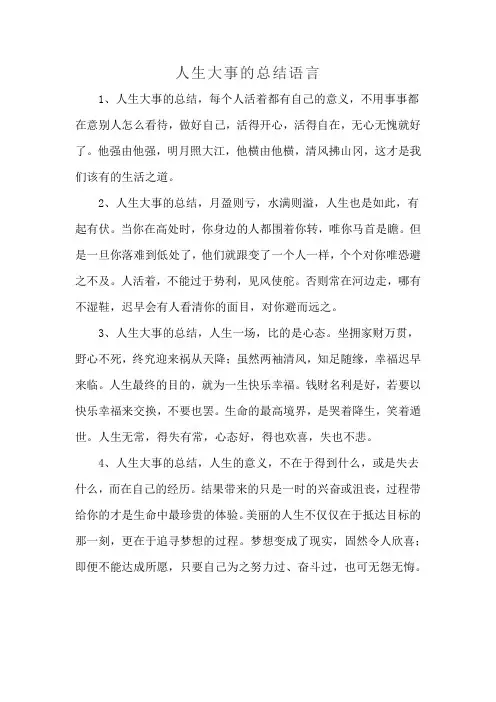 人生大事的总结语言

1、人生大事的总结，每个人活着都有自己的意义，不用事事都在意别人怎么看待，做好自己，活得开心，活得自在，无心无愧就好了。他强由他强，明月照大江，他横由他横，清风拂山冈，这才是我们该有的生活之道。

2、人生大事的总结，月盈则亏，水满则溢，人生也是如此，有起有伏。当你在高处时，你身边的人都围着你转，唯你马首是瞻。但是一旦你落难到低处了，他们就跟变了一个人一样，个个对你唯恐避之不及。人活着，不能过于势利，见风使舵。否则常在河边走，哪有不湿鞋，迟早会有人看清你的面目，对你避而远之。

3、人生大事的总结，人生一场，比的是心态。坐拥家财万贯，野心不死，终究迎来祸从天降；虽然两袖清风，知足随缘，幸福迟早来临。人生最终的目的，就为一生快乐幸福。钱财名利是好，若要以快乐幸福来交换，不要也罢。生命的最高境界，是哭着降生，笑着逝世。人生无常，得失有常，心态好，得也欢喜，失也不悲。

4、人生大事的总结，人生的意义，不在于得到什么，或是失去什么，而在自己的经历。结果带来的只是一时的兴奋或沮丧，过程带给你的才是生命中最珍贵的体验。美丽的人生不仅仅在于抵达目标的那一刻，更在于追寻梦想的过程。梦想变成了现实，固然令人欣喜；即便不能达成所愿，只要自己为之努力过、奋斗过，也可无怨无悔。